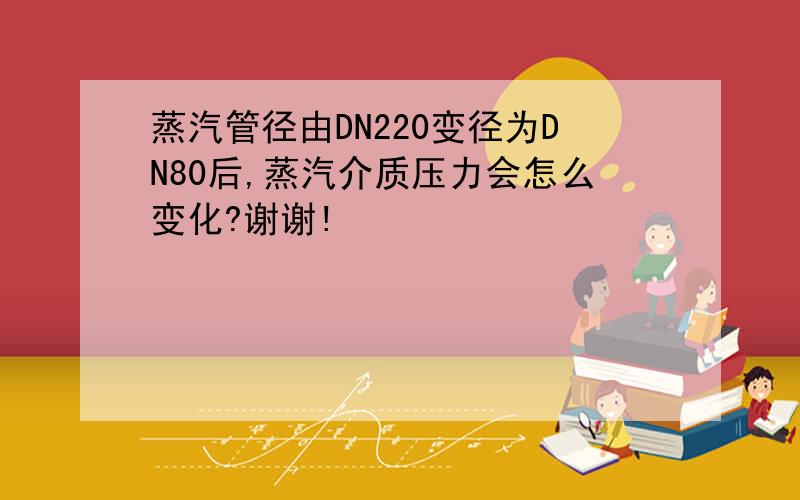 蒸汽管径由DN220变径为DN80后,蒸汽介质压力会怎么变化?谢谢!